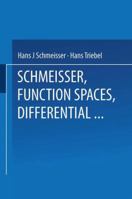 Hans J Schmeisser · Hans Triebel

SCHMEISSER, FUNCTION SPACES, DIFFERENTIAL ...